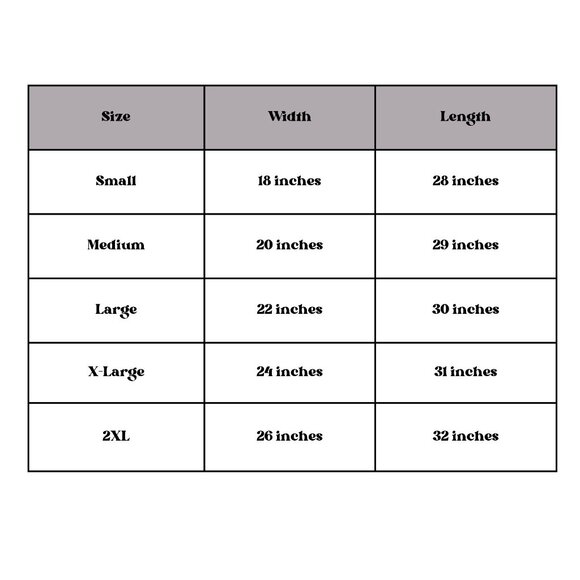 | Size | Width | Length |
|---|---|---|
| Small | 18 inches | 28 inches |
| Medium | 20 inches | 29 inches |
| Large | 22 inches | 30 inches |
| X-Large | 24 inches | 31 inches |
| 2XL | 26 inches | 32 inches |